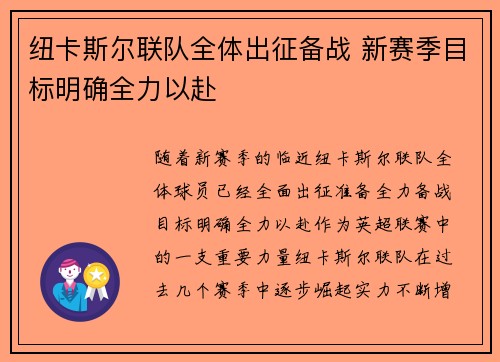 纽卡斯尔联队全体出征备战 新赛季目标明确全力以赴

随着新赛季的临近纽卡斯尔联队全体球员已经全面出征准备全力备战目标明确全力以赴作为英超联赛中的一支重要力量纽卡斯尔联队在过去几个赛季中逐步崛起实力不断增